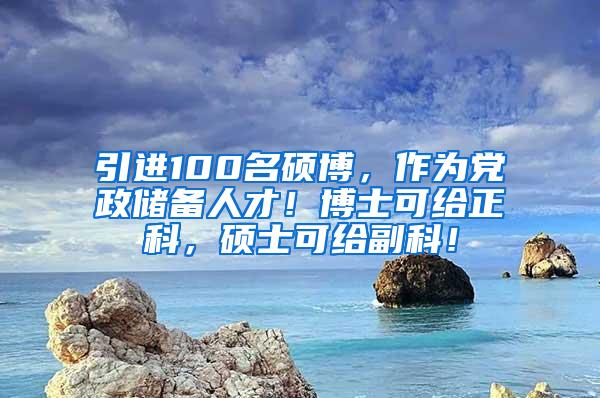 引进100名硕博，作为党政储备人才！博士可给正科，硕士可给副科！